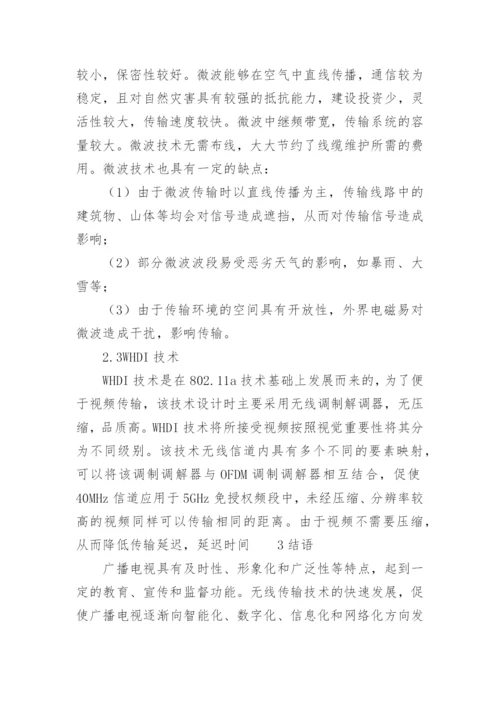 较小，保密性较好。微波能够在空气中直线传播，通信较为稳定，且对自然灾害具有较强的抵抗能力，建设投资少，灵活性较大，传输速度较快。微波中继频带宽，传输系统的容量较大。微波技术无需布线，大大节约了线缆维护所需的费用。微波技术也具有一定的缺点：

（1）由于微波传输时以直线传播为主，传输线路中的建筑物、山体等均会对信号造成遮挡，从而对传输信号造成影响；

（2）部分微波波段易受恶劣天气的影响，如暴雨、大雪等；

（3）由于传输环境的空间具有开放性，外界电磁易对微波造成干扰，影响传输。

2.3WHDI 技术

WHDI 技术是在 802.11a 技术基础上发展而来的，为了便于视频传输，该技术设计时主要采用无线调制解调器，无压缩，品质高。WHDI 技术将所接受视频按照视觉重要性将其分为不同级别。该技术无线信道内具有多个不同的要素映射，可以将该调制调解器与 OFDM 调制调解器相互结合，促使 40MHz 信道应用于 5GHz 免授权频段中，未经压缩、分辨率较高的视频同样可以传输相同的距离。由于视频不需要压缩，从而降低传输延迟，延迟时间　　3 结语

广播电视具有及时性、形象化和广泛性等特点，起到一定的教育、宣传和监督功能。无线传输技术的快速发展，促使广播电视逐渐向智能化、数字化、信息化和网络化方向发